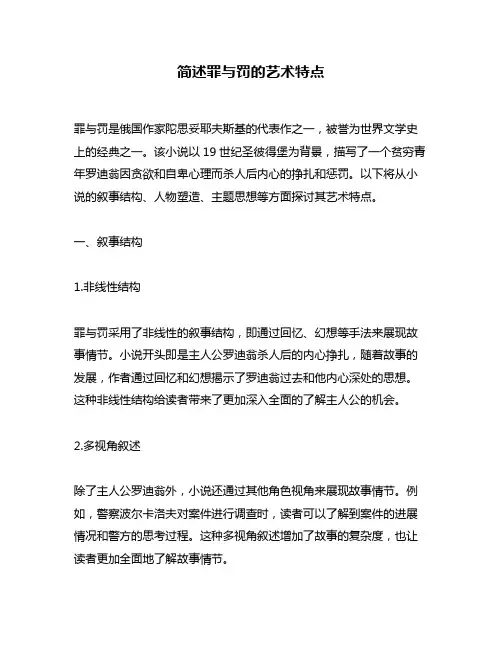 简述罪与罚的艺术特点

罪与罚是俄国作家陀思妥耶夫斯基的代表作之一，被誉为世界文学史上的经典之一。该小说以 19 世纪圣彼得堡为背景，描写了一个贫穷青年罗迪翁因贪欲和自卑心理而杀人后内心的挣扎和惩罚。以下将从小说的叙事结构、人物塑造、主题思想等方面探讨其艺术特点。

一、叙事结构

1.非线性结构

罪与罚采用了非线性的叙事结构，即通过回忆、幻想等手法来展现故事情节。小说开头即是主人公罗迪翁杀人后的内心挣扎，随着故事的发展，作者通过回忆和幻想揭示了罗迪翁过去和他内心深处的思想。这种非线性结构给读者带来了更加深入全面的了解主人公的机会。

2.多视角叙述

除了主人公罗迪翁外，小说还通过其他角色视角来展现故事情节。例如，警察波尔卡洛夫对案件进行调查时，读者可以了解到案件的进展情况和警方的思考过程。这种多视角叙述增加了故事的复杂度，也让读者更加全面地了解故事情节。